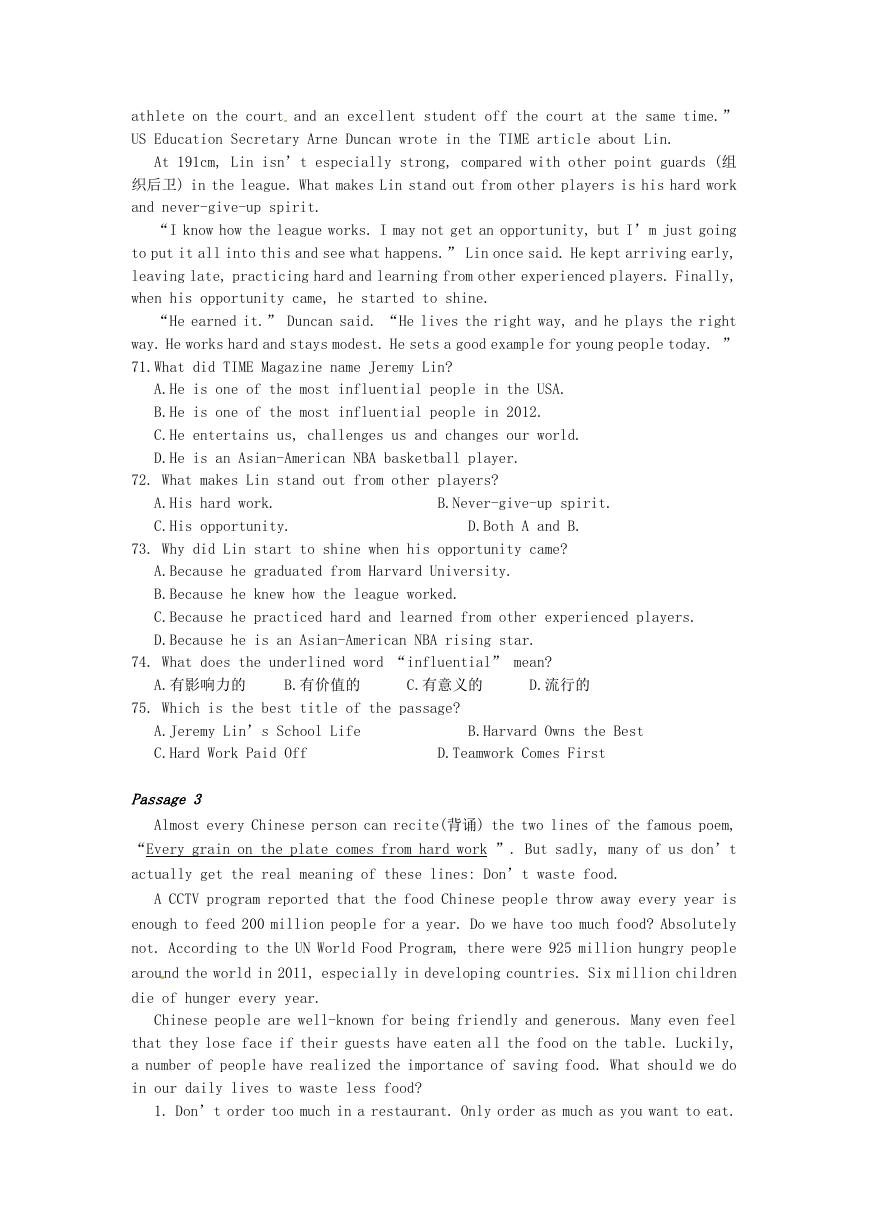 athlete on the court and an excellent student off the court at the same time.” US Education Secretary Arne Duncan wrote in the TIME article about Lin.

At 191cm, Lin isn’t especially strong, compared with other point guards (组织后卫) in the league. What makes Lin stand out from other players is his hard work and never-give-up spirit.

“I know how the league works. I may not get an opportunity, but I’m just going to put it all into this and see what happens.” Lin once said. He kept arriving early, leaving late, practicing hard and learning from other experienced players. Finally, when his opportunity came, he started to shine.

“He earned it.” Duncan said. “He lives the right way, and he plays the right way. He works hard and stays modest. He sets a good example for young people today. ”

71.What did TIME Magazine name Jeremy Lin?
A.He is one of the most influential people in the USA.
B.He is one of the most influential people in 2012.
C.He entertains us, challenges us and changes our world.
D.He is an Asian-American NBA basketball player.

72. What makes Lin stand out from other players?
A.His hard work.
B.Never-give-up spirit.
C.His opportunity.
D.Both A and B.

73. Why did Lin start to shine when his opportunity came?
A.Because he graduated from Harvard University.
B.Because he knew how the league worked.
C.Because he practiced hard and learned from other experienced players.
D.Because he is an Asian-American NBA rising star.

74. What does the underlined word “influential” mean?
A.有影响力的 B.有价值的 C.有意义的 D.流行的

75. Which is the best title of the passage?
A.Jeremy Lin’s School Life
B.Harvard Owns the Best
C.Hard Work Paid Off
D.Teamwork Comes First

Passage 3

Almost every Chinese person can recite(背诵) the two lines of the famous poem, “Every grain on the plate comes from hard work ”. But sadly, many of us don’t actually get the real meaning of these lines: Don’t waste food.

A CCTV program reported that the food Chinese people throw away every year is enough to feed 200 million people for a year. Do we have too much food? Absolutely not. According to the UN World Food Program, there were 925 million hungry people around the world in 2011, especially in developing countries. Six million children die of hunger every year.

Chinese people are well-known for being friendly and generous. Many even feel that they lose face if their guests have eaten all the food on the table. Luckily, a number of people have realized the importance of saving food. What should we do in our daily lives to waste less food?

1. Don’t order too much in a restaurant. Only order as much as you want to eat.